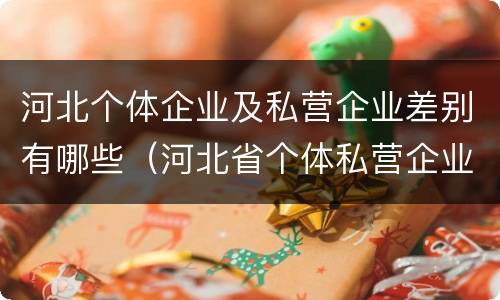 河北个体企业及私营企业差别有哪些（河北省个体私营企业